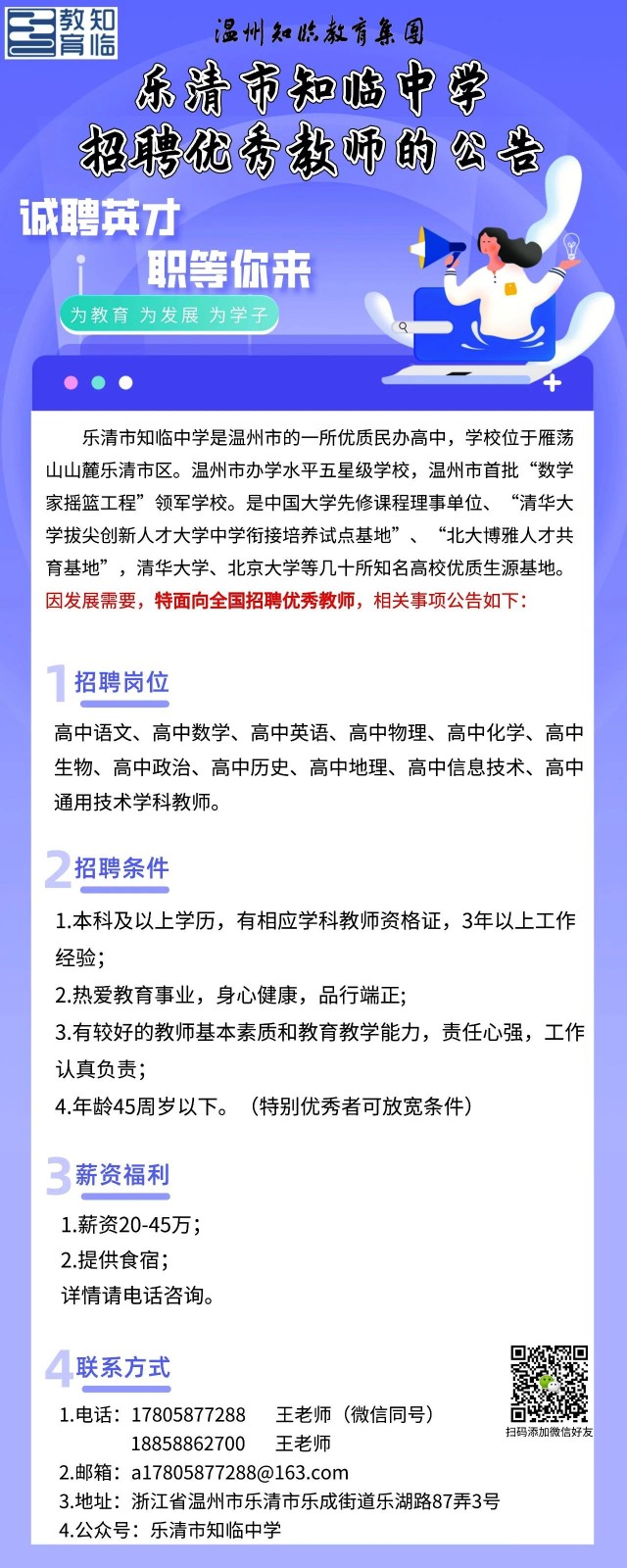 教知育临

温州知临教育集团

乐清市知临中学
招聘优秀教师的公告

诚聘英才
职等你来

为教育 为发展 为学子

乐清市知临中学是温州市的一所优质民办高中，学校位于雁荡山山麓乐清市区。温州市办学水平五星级学校，温州市首批“数学家摇篮工程”领军学校。是中国大学先修课程理事单位、“清华大学拔尖创新人才大学中学衔接培养试点基地”、“北大博雅人才共育基地”，清华大学、北京大学等几十所知名高校优质生源基地。因发展需要，特面向全国招聘优秀教师，相关事项公告如下：

1 招聘岗位

高中语文、高中数学、高中英语、高中物理、高中化学、高中生物、高中政治、高中历史、高中地理、高中信息技术、高中通用技术学科教师。

2 招聘条件

1.本科及以上学历，有相应学科教师资格证，3年以上工作经验；
2.热爱教育事业，身心健康，品行端正；
3.有较好的教师基本素质和教育教学能力，责任心强，工作认真负责；
4.年龄45周岁以下。（特别优秀者可放宽条件）

3 薪资福利

1.薪资20-45万；
2.提供食宿；
详情请电话咨询。

4 联系方式

1.电话：17805877288 王老师（微信同号）
18858862700 王老师
2.邮箱：a17805877288@163.com
3.地址：浙江省温州市乐清市乐成街道乐湖路87弄3号
4.公众号：乐清市知临中学

扫码添加微信好友